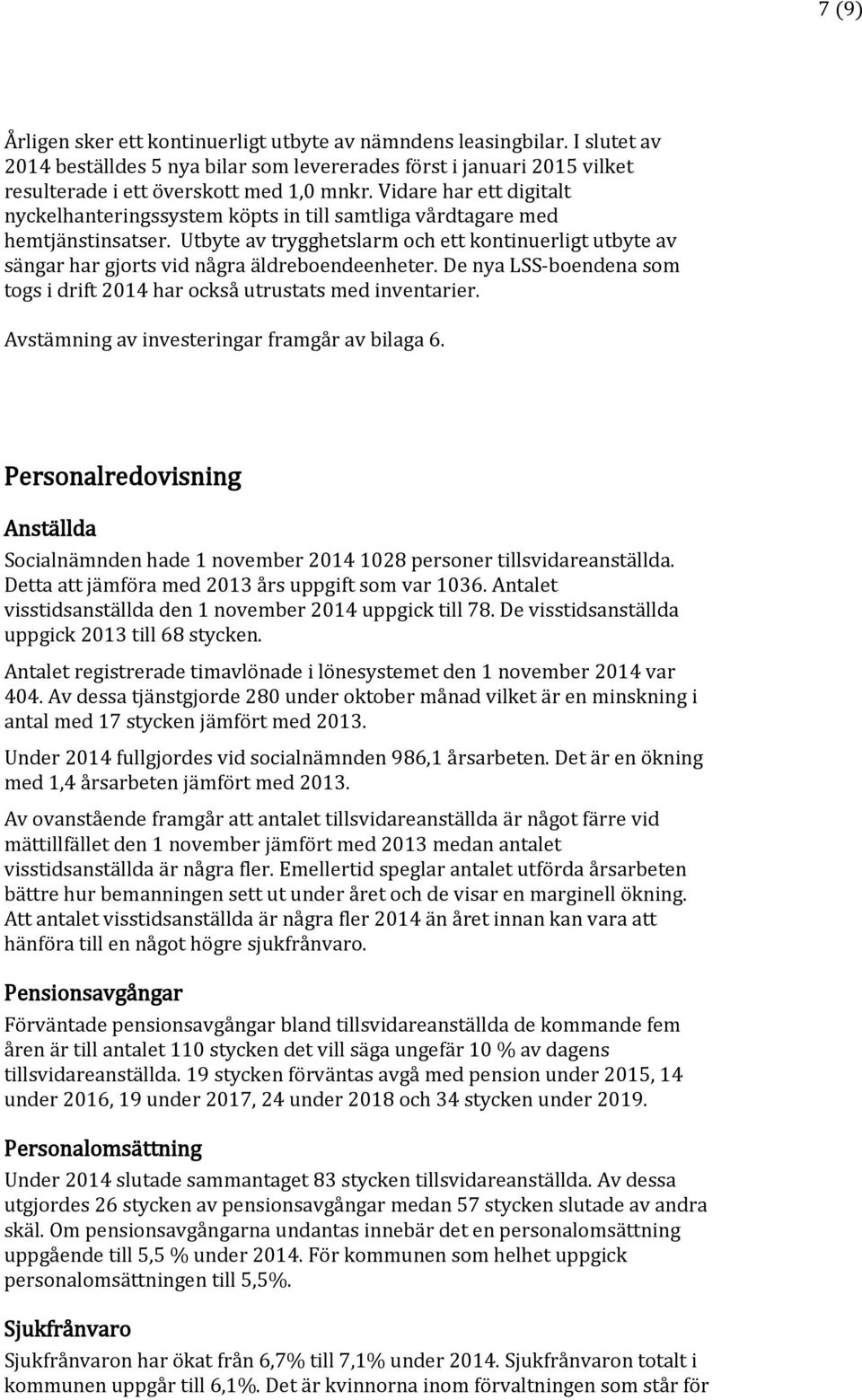 7 (9)

Årligen sker ett kontinuerligt utbyte av nämndens leasingbilar. I slutet av 2014 beställdes 5 nya bilar som levererades först i januari 2015 vilket resulterade i ett överskott med 1,0 mnkr. Vidare har ett digitalt nyckelhanteringssystem köpts in till samtliga vårdtagare med hemtjänstinsatser. Utbyte av trygghetslarm och ett kontinuerligt utbyte av sängar har gjorts vid några äldreboendeenheter. De nya LSS-boendena som togs i drift 2014 har också utrustats med inventarier.

Avstämning av investeringar framgår av bilaga 6.

Personalredovisning

Anställda

Socialnämnden hade 1 november 2014 1028 personer tillsvidareanställda. Detta att jämföra med 2013 års uppgift som var 1036. Antalet visstidsanställda den 1 november 2014 uppgick till 78. De visstidsanställda uppgick 2013 till 68 stycken.

Antalet registrerade timavlönade i lönesystemet den 1 november 2014 var 404. Av dessa tjänstgjorde 280 under oktober månad vilket är en minskning i antal med 17 stycken jämfört med 2013.

Under 2014 fullgjordes vid socialnämnden 986,1 årsarbeten. Det är en ökning med 1,4 årsarbeten jämfört med 2013.

Av ovanstående framgår att antalet tillsvidareanställda är något färre vid mättillfället den 1 november jämfört med 2013 medan antalet visstidsanställda är några fler. Emellertid speglar antalet utförda årsarbeten bättre hur bemanningen sett ut under året och de visar en marginell ökning. Att antalet visstidsanställda är några fler 2014 än året innan kan vara att hänföra till en något högre sjukfrånvaro.

Pensionsavgångar

Förväntade pensionsavgångar bland tillsvidareanställda de kommande fem åren är till antalet 110 stycken det vill säga ungefär 10 % av dagens tillsvidareanställda. 19 stycken förväntas avgå med pension under 2015, 14 under 2016, 19 under 2017, 24 under 2018 och 34 stycken under 2019.

Personalomsättning

Under 2014 slutade sammantaget 83 stycken tillsvidareanställda. Av dessa utgjordes 26 stycken av pensionsavgångar medan 57 stycken slutade av andra skäl. Om pensionsavgångarna undantas innebär det en personalomsättning uppgående till 5,5 % under 2014. För kommunen som helhet uppgick personalomsättningen till 5,5%.

Sjukfrånvaro

Sjukfrånvaron har ökat från 6,7% till 7,1% under 2014. Sjukfrånvaron totalt i kommunen uppgår till 6,1%. Det är kvinnorna inom förvaltningen som står för